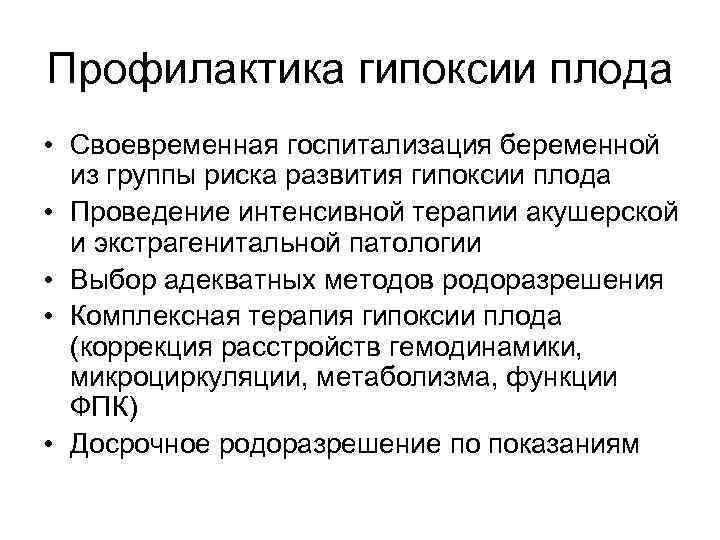 Профилактика гипоксии плода

• Своевременная госпитализация беременной из группы риска развития гипоксии плода
• Проведение интенсивной терапии акушерской и экстрагенитальной патологии
• Выбор адекватных методов родоразрешения
• Комплексная терапия гипоксии плода (коррекция расстройств гемодинамики, микроциркуляции, метаболизма, функции ФПК)
• Досрочное родоразрешение по показаниям